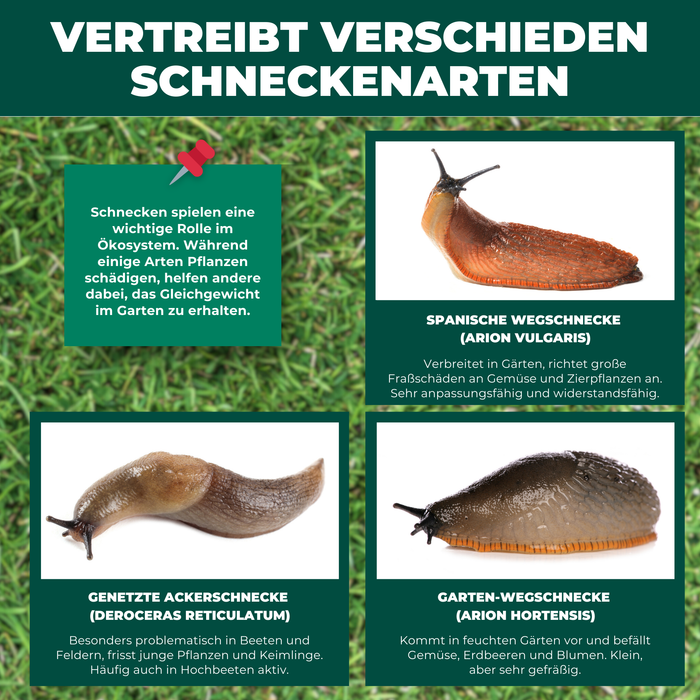 VERTREIBT VERSCHIEDEN SCHNECKENARTEN

Schnecken spielen eine wichtige Rolle im Ökosystem. Während einige Arten Pflanzen schädigen, helfen andere dabei, das Gleichgewicht im Garten zu erhalten.

SPANISCHE WEGSCHNECKE (ARION VULGARIS)

Verbreitet in Gärten, richtet große Fraßschäden an Gemüse und Zierpflanzen an. Sehr anpassungsfähig und widerstandsfähig.

GENETZTE ACKERSCHNECKE (DEROCERAS RETICULATUM)

Besonders problematisch in Beeten und Feldern, frisst junge Pflanzen und Keimlinge. Häufig auch in Hochbeeten aktiv.

GARTEN-WEGSCHNECKE (ARION HORTENSIS)

Kommt in feuchten Gärten vor und befällt Gemüse, Erdbeeren und Blumen. Klein, aber sehr gefräßig.